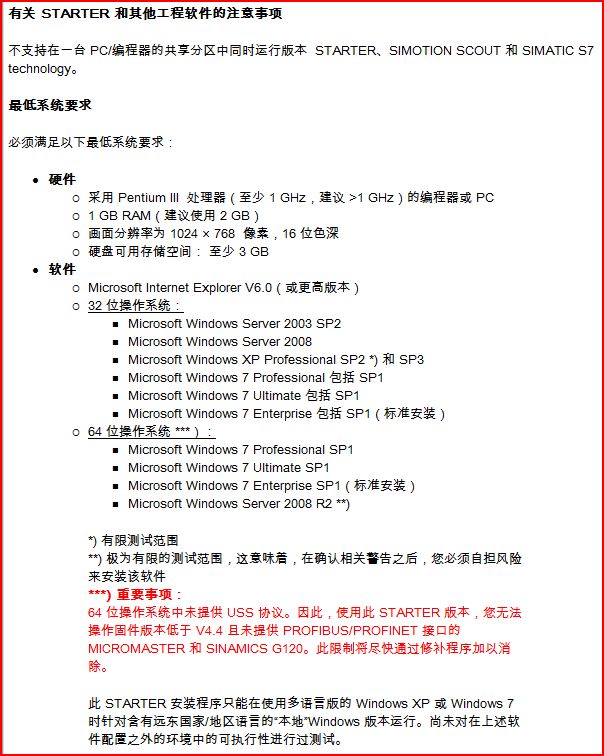 有关 STARTER 和其他工程软件的注意事项

不支持在一台 PC/编程器的共享分区中同时运行版本 STARTER、SIMOTION SCOUT 和 SIMATIC S7 technology。

最低系统要求

必须满足以下最低系统要求：

- 硬件
  - 采用 Pentium III 处理器（至少 1 GHz，建议 >1 GHz）的编程器或 PC
  - 1 GB RAM（建议使用 2 GB）
  - 画面分辨率为 1024 × 768 像素，16 位色深
  - 硬盘可用存储空间： 至少 3 GB
- 软件
  - Microsoft Internet Explorer V6.0（或更高版本）
  - 32 位操作系统：
    - Microsoft Windows Server 2003 SP2
    - Microsoft Windows Server 2008
    - Microsoft Windows XP Professional SP2 *) 和 SP3
    - Microsoft Windows 7 Professional 包括 SP1
    - Microsoft Windows 7 Ultimate 包括 SP1
    - Microsoft Windows 7 Enterprise 包括 SP1（标准安装）
  - 64 位操作系统 ***）：
    - Microsoft Windows 7 Professional SP1
    - Microsoft Windows 7 Ultimate SP1
    - Microsoft Windows 7 Enterprise SP1（标准安装）
    - Microsoft Windows Server 2008 R2 **)

*) 有限测试范围
**) 极为有限的测试范围，这意味着，在确认相关警告之后，您必须自担风险来安装该软件
***) 重要事项：
64 位操作系统中未提供 USS 协议。因此，使用此 STARTER 版本，您无法操作固件版本低于 V4.4 且未提供 PROFIBUS/PROFINET 接口的 MICROMASTER 和 SINAMICS G120。此限制将尽快通过修补程序加以消除。

此 STARTER 安装程序只能在使用多语言版的 Windows XP 或 Windows 7 时针对含有远东国家/地区语言的“本地”Windows 版本运行。尚未对在上述软件配置之外的环境中的可执行性进行过测试。